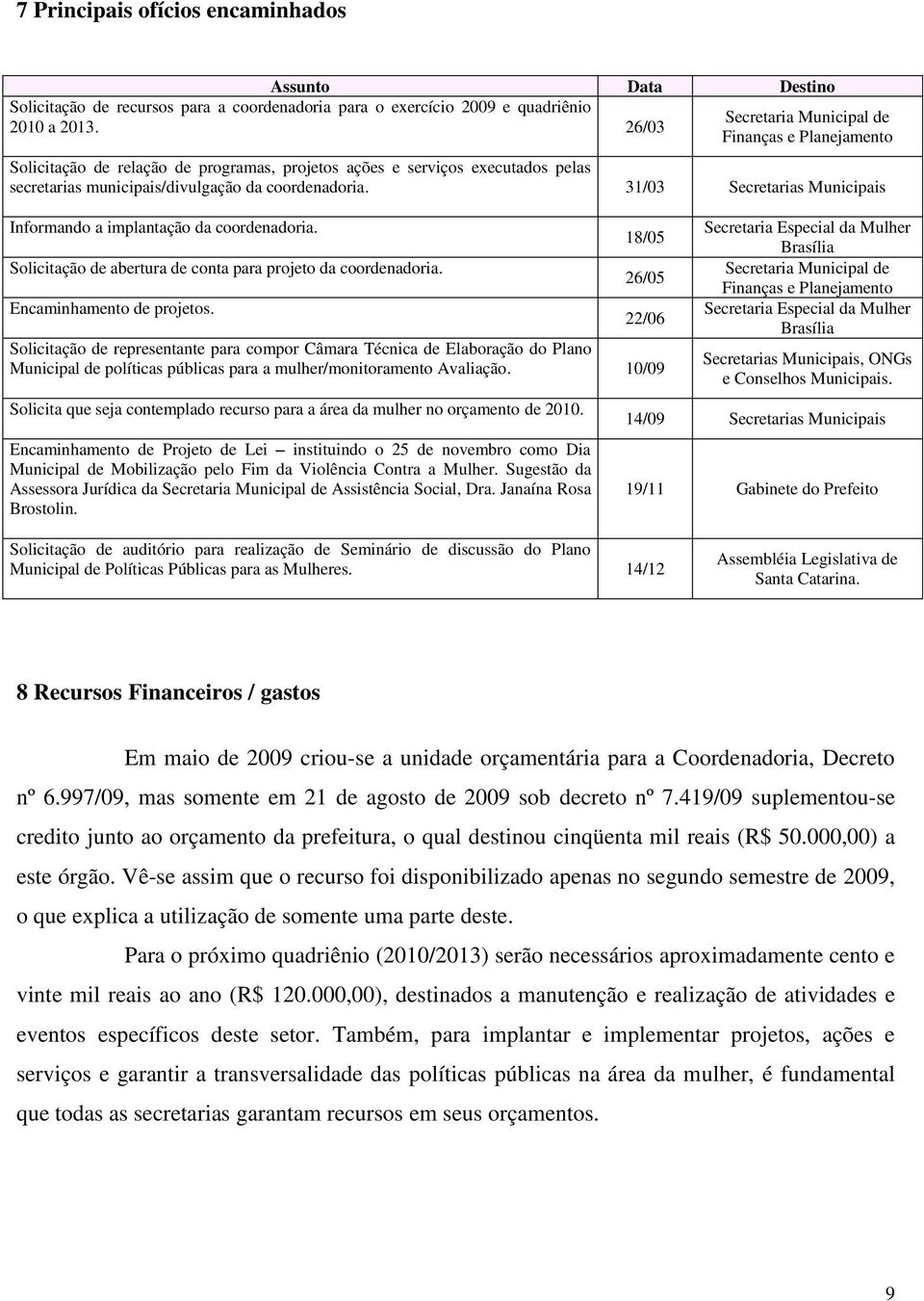 7 Principais ofícios encaminhados

| Assunto | Data | Destino |
|---|---|---|
| Solicitação de recursos para a coordenadoria para o exercício 2009 e quadriênio 2010 a 2013. | 26/03 | Secretaria Municipal de Finanças e Planejamento |
| Solicitação de relação de programas, projetos ações e serviços executados pelas secretarias municipais/divulgação da coordenadoria. | 31/03 | Secretarias Municipais |
| Informando a implantação da coordenadoria. | 18/05 | Secretaria Especial da Mulher Brasília |
| Solicitação de abertura de conta para projeto da coordenadoria. | 26/05 | Secretaria Municipal de Finanças e Planejamento |
| Encaminhamento de projetos. | 22/06 | Secretaria Especial da Mulher Brasília |
| Solicitação de representante para compor Câmara Técnica de Elaboração do Plano Municipal de políticas públicas para a mulher/monitoramento Avaliação. | 10/09 | Secretarias Municipais, ONGs e Conselhos Municipais. |
| Solicita que seja contemplado recurso para a área da mulher no orçamento de 2010. | 14/09 | Secretarias Municipais |
| Encaminhamento de Projeto de Lei – instituindo o 25 de novembro como Dia Municipal de Mobilização pelo Fim da Violência Contra a Mulher. Sugestão da Assessora Jurídica da Secretaria Municipal de Assistência Social, Dra. Janaína Rosa Brostolin. | 19/11 | Gabinete do Prefeito |
| Solicitação de auditório para realização de Seminário de discussão do Plano Municipal de Políticas Públicas para as Mulheres. | 14/12 | Assembléia Legislativa de Santa Catarina. |

8 Recursos Financeiros / gastos

Em maio de 2009 criou-se a unidade orçamentária para a Coordenadoria, Decreto nº 6.997/09, mas somente em 21 de agosto de 2009 sob decreto nº 7.419/09 suplementou-se credito junto ao orçamento da prefeitura, o qual destinou cinqüenta mil reais (R$ 50.000,00) a este órgão. Vê-se assim que o recurso foi disponibilizado apenas no segundo semestre de 2009, o que explica a utilização de somente uma parte deste.

Para o próximo quadriênio (2010/2013) serão necessários aproximadamente cento e vinte mil reais ao ano (R$ 120.000,00), destinados a manutenção e realização de atividades e eventos específicos deste setor. Também, para implantar e implementar projetos, ações e serviços e garantir a transversalidade das políticas públicas na área da mulher, é fundamental que todas as secretarias garantam recursos em seus orçamentos.

9